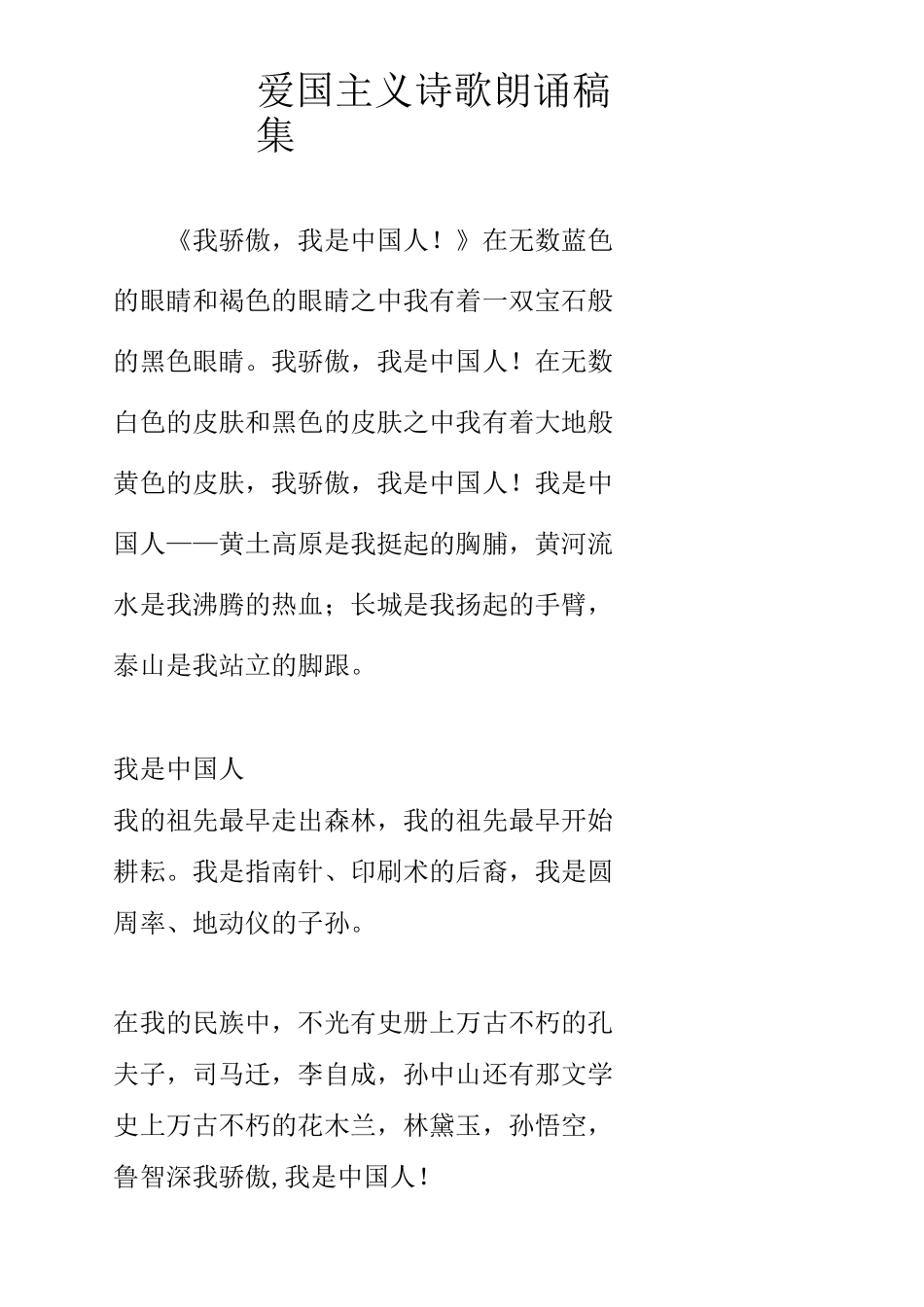 爱国主义诗歌朗诵稿集

《我骄傲，我是中国人！》在无数蓝色的眼睛和褐色的眼睛之中我有着一双宝石般的黑色眼睛。我骄傲，我是中国人！在无数白色的皮肤和黑色的皮肤之中我有着大地般黄色的皮肤，我骄傲，我是中国人！我是中国人——黄土高原是我挺起的胸脯，黄河流水是我沸腾的热血；长城是我扬起的手臂，泰山是我站立的脚跟。

我是中国人
我的祖先最早走出森林，我的祖先最早开始耕耘。我是指南针、印刷术的后裔，我是圆周率、地动仪的子孙。

在我的民族中，不光有史册上万古不朽的孔夫子，司马迁，李自成，孙中山还有那文学史上万古不朽的花木兰，林黛玉，孙悟空，鲁智深我骄傲,我是中国人！